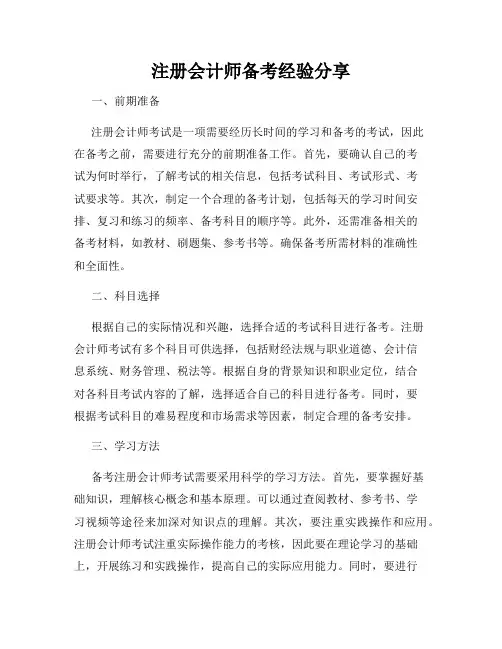 注册会计师备考经验分享

一、前期准备

注册会计师考试是一项需要经历长时间的学习和备考的考试，因此在备考之前，需要进行充分的前期准备工作。首先，要确认自己的考试为何时举行，了解考试的相关信息，包括考试科目、考试形式、考试要求等。其次，制定一个合理的备考计划，包括每天的学习时间安排、复习和练习的频率、备考科目的顺序等。此外，还需准备相关的备考材料，如教材、刷题集、参考书等。确保备考所需材料的准确性和全面性。

二、科目选择

根据自己的实际情况和兴趣，选择合适的考试科目进行备考。注册会计师考试有多个科目可供选择，包括财经法规与职业道德、会计信息系统、财务管理、税法等。根据自身的背景知识和职业定位，结合对各科目考试内容的了解，选择适合自己的科目进行备考。同时，要根据考试科目的难易程度和市场需求等因素，制定合理的备考安排。

三、学习方法

备考注册会计师考试需要采用科学的学习方法。首先，要掌握好基础知识，理解核心概念和基本原理。可以通过查阅教材、参考书、学习视频等途径来加深对知识点的理解。其次，要注重实践操作和应用。注册会计师考试注重实际操作能力的考核，因此要在理论学习的基础上，开展练习和实践操作，提高自己的实际应用能力。同时，要进行